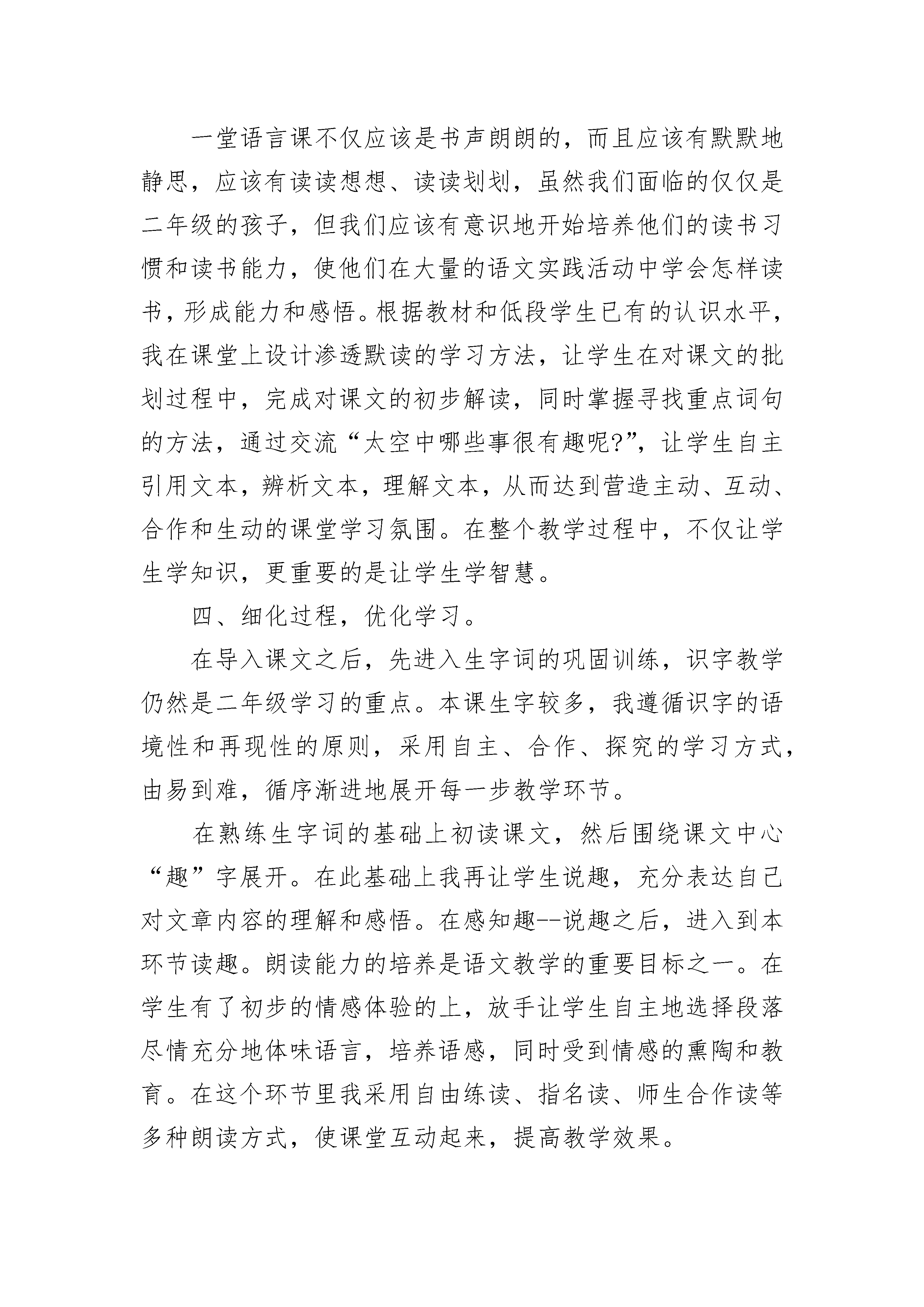 一堂语言课不仅应该是书声朗朗的，而且应该有默默地静思，应该有读读想想、读读划划，虽然我们面临的仅仅是二年级的孩子，但我们应该有意识地开始培养他们的读书习惯和读书能力，使他们在大量的语文实践活动中学会怎样读书，形成能力和感悟。根据教材和低段学生已有的认识水平，我在课堂上设计渗透默读的学习方法，让学生在对课文的批划过程中，完成对课文的初步解读，同时掌握寻找重点词句的方法，通过交流“太空中哪些事很有趣呢?”，让学生自主引用文本，辨析文本，理解文本，从而达到营造主动、互动、合作和生动的课堂学习氛围。在整个教学过程中，不仅让学生学知识，更重要的是让学生学智慧。

四、细化过程，优化学习。

在导入课文之后，先进入生字词的巩固训练，识字教学仍然是二年级学习的重点。本课生字较多，我遵循识字的语境性和再现性的原则，采用自主、合作、探究的学习方式，由易到难，循序渐进地展开每一步教学环节。

在熟练生字词的基础上初读课文，然后围绕课文中心“趣”字展开。在此基础上我再让学生说趣，充分表达自己对文章内容的理解和感悟。在感知趣--说趣之后，进入到本环节读趣。朗读能力的培养是语文教学的重要目标之一。在学生有了初步的情感体验的上，放手让学生自主地选择段落尽情充分地体味语言，培养语感，同时受到情感的熏陶和教育。在这个环节里我采用自由练读、指名读、师生合作读等多种朗读方式，使课堂互动起来，提高教学效果。